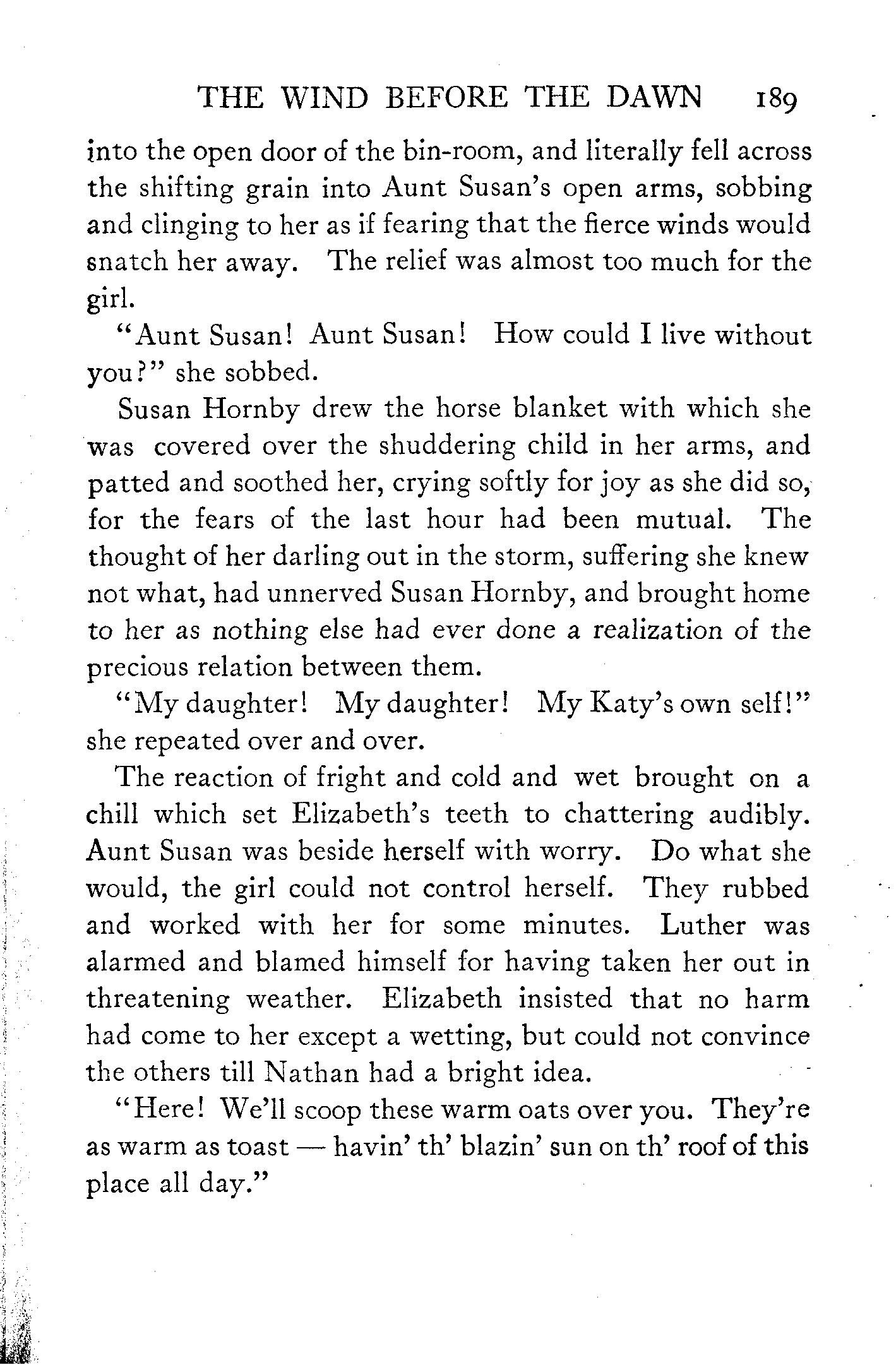 THE WIND BEFORE THE DAWN 189

into the open door of the bin-room, and literally fell across the shifting grain into Aunt Susan's open arms, sobbing and clinging to her as if fearing that the fierce winds would snatch her away. The relief was almost too much for the girl.

"Aunt Susan! Aunt Susan! How could I live without you?" she sobbed.

Susan Hornby drew the horse blanket with which she was covered over the shuddering child in her arms, and patted and soothed her, crying softly for joy as she did so, for the fears of the last hour had been mutual. The thought of her darling out in the storm, suffering she knew not what, had unnerved Susan Hornby, and brought home to her as nothing else had ever done a realization of the precious relation between them.

"My daughter! My daughter! My Katy's own self!" she repeated over and over.

The reaction of fright and cold and wet brought on a chill which set Elizabeth's teeth to chattering audibly. Aunt Susan was beside herself with worry. Do what she would, the girl could not control herself. They rubbed and worked with her for some minutes. Luther was alarmed and blamed himself for having taken her out in threatening weather. Elizabeth insisted that no harm had come to her except a wetting, but could not convince the others till Nathan had a bright idea.

"Here! We'll scoop these warm oats over you. They're as warm as toast — havin' th' blazin' sun on th' roof of this place all day."